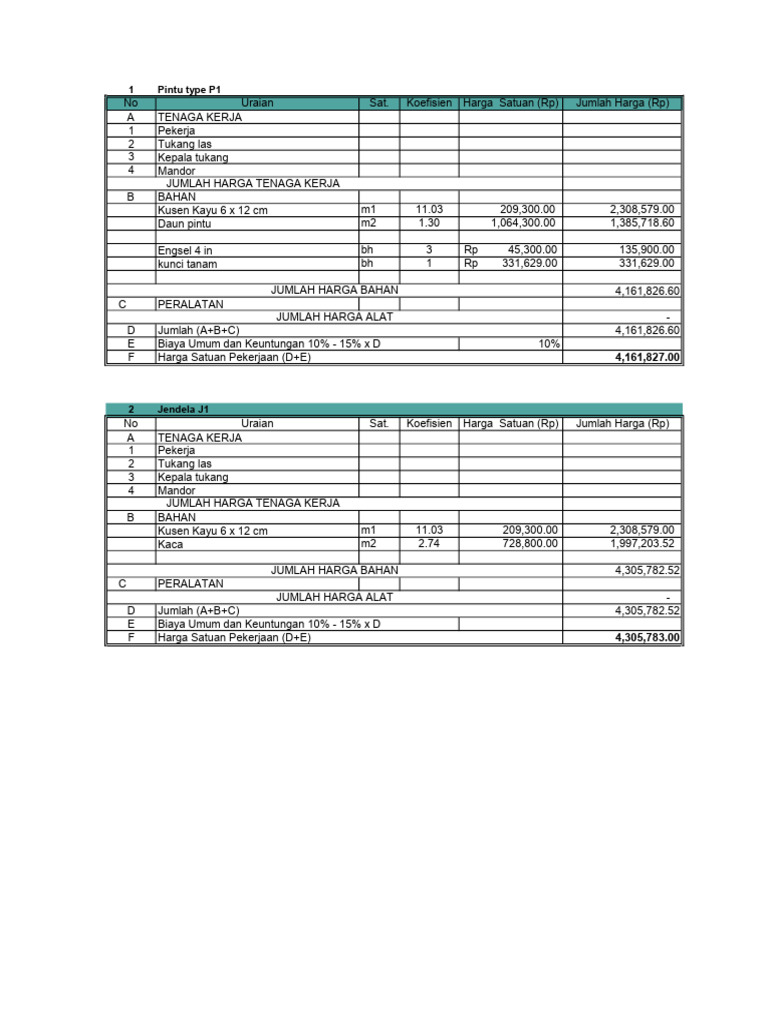 1 Pintu type P1

| No | Uraian | Sat. | Koefisien | Harga Satuan (Rp) | Jumlah Harga (Rp) |
|---|---|---|---|---|---|
| A | TENAGA KERJA | | | | |
| 1 | Pekerja | | | | |
| 2 | Tukang las | | | | |
| 3 | Kepala tukang | | | | |
| 4 | Mandor | | | | |
| | JUMLAH HARGA TENAGA KERJA | | | | |
| B | BAHAN | | | | |
| | Kusen Kayu 6 x 12 cm | m1 | 11.03 | 209,300.00 | 2,308,579.00 |
| | Daun pintu | m2 | 1.30 | 1,064,300.00 | 1,385,718.60 |
| | | | | | |
| | Engsel 4 in | bh | 3 | Rp 45,300.00 | 135,900.00 |
| | kunci tanam | bh | 1 | Rp 331,629.00 | 331,629.00 |
| | | | | | |
| | JUMLAH HARGA BAHAN | | | | 4,161,826.60 |
| C | PERALATAN | | | | |
| | JUMLAH HARGA ALAT | | | | - |
| D | Jumlah (A+B+C) | | | | 4,161,826.60 |
| E | Biaya Umum dan Keuntungan 10% - 15% x D | | | 10% | |
| F | Harga Satuan Pekerjaan (D+E) | | | | 4,161,827.00 |

2 Jendela J1

| No | Uraian | Sat. | Koefisien | Harga Satuan (Rp) | Jumlah Harga (Rp) |
|---|---|---|---|---|---|
| A | TENAGA KERJA | | | | |
| 1 | Pekerja | | | | |
| 2 | Tukang las | | | | |
| 3 | Kepala tukang | | | | |
| 4 | Mandor | | | | |
| | JUMLAH HARGA TENAGA KERJA | | | | |
| B | BAHAN | | | | |
| | Kusen Kayu 6 x 12 cm | m1 | 11.03 | 209,300.00 | 2,308,579.00 |
| | Kaca | m2 | 2.74 | 728,800.00 | 1,997,203.52 |
| | | | | | |
| | JUMLAH HARGA BAHAN | | | | 4,305,782.52 |
| C | PERALATAN | | | | |
| | JUMLAH HARGA ALAT | | | | - |
| D | Jumlah (A+B+C) | | | | 4,305,782.52 |
| E | Biaya Umum dan Keuntungan 10% - 15% x D | | | | |
| F | Harga Satuan Pekerjaan (D+E) | | | | 4,305,783.00 |